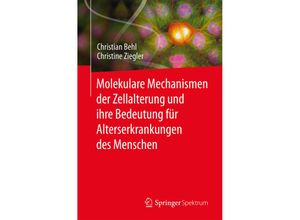 Christian Behl
Christine Ziegler

Molekulare Mechanismen der Zellalterung und ihre Bedeutung für Alterserkrankungen des Menschen

Springer Spektrum